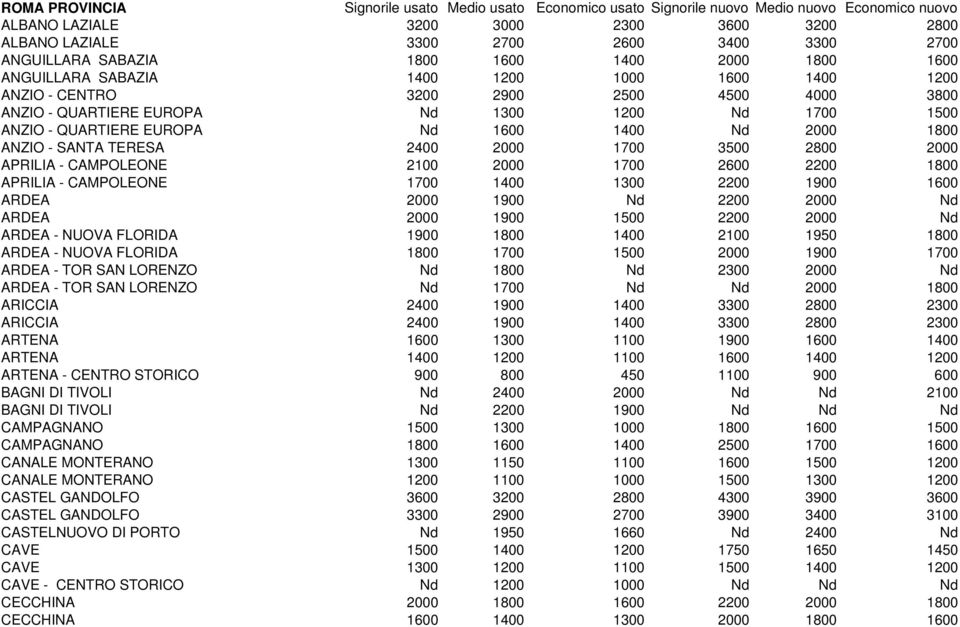 | ROMA PROVINCIA | Signorile usato | Medio usato | Economico usato | Signorile nuovo | Medio nuovo | Economico nuovo |
|---|---|---|---|---|---|---|
| ALBANO LAZIALE | 3200 | 3000 | 2300 | 3600 | 3200 | 2800 |
| ALBANO LAZIALE | 3300 | 2700 | 2600 | 3400 | 3300 | 2700 |
| ANGUILLARA SABAZIA | 1800 | 1600 | 1400 | 2000 | 1800 | 1600 |
| ANGUILLARA SABAZIA | 1400 | 1200 | 1000 | 1600 | 1400 | 1200 |
| ANZIO - CENTRO | 3200 | 2900 | 2500 | 4500 | 4000 | 3800 |
| ANZIO - QUARTIERE EUROPA | Nd | 1300 | 1200 | Nd | 1700 | 1500 |
| ANZIO - QUARTIERE EUROPA | Nd | 1600 | 1400 | Nd | 2000 | 1800 |
| ANZIO - SANTA TERESA | 2400 | 2000 | 1700 | 3500 | 2800 | 2000 |
| APRILIA - CAMPOLEONE | 2100 | 2000 | 1700 | 2600 | 2200 | 1800 |
| APRILIA - CAMPOLEONE | 1700 | 1400 | 1300 | 2200 | 1900 | 1600 |
| ARDEA | 2000 | 1900 | Nd | 2200 | 2000 | Nd |
| ARDEA | 2000 | 1900 | 1500 | 2200 | 2000 | Nd |
| ARDEA - NUOVA FLORIDA | 1900 | 1800 | 1400 | 2100 | 1950 | 1800 |
| ARDEA - NUOVA FLORIDA | 1800 | 1700 | 1500 | 2000 | 1900 | 1700 |
| ARDEA - TOR SAN LORENZO | Nd | 1800 | Nd | 2300 | 2000 | Nd |
| ARDEA - TOR SAN LORENZO | Nd | 1700 | Nd | Nd | 2000 | 1800 |
| ARICCIA | 2400 | 1900 | 1400 | 3300 | 2800 | 2300 |
| ARICCIA | 2400 | 1900 | 1400 | 3300 | 2800 | 2300 |
| ARTENA | 1600 | 1300 | 1100 | 1900 | 1600 | 1400 |
| ARTENA | 1400 | 1200 | 1100 | 1600 | 1400 | 1200 |
| ARTENA - CENTRO STORICO | 900 | 800 | 450 | 1100 | 900 | 600 |
| BAGNI DI TIVOLI | Nd | 2400 | 2000 | Nd | Nd | 2100 |
| BAGNI DI TIVOLI | Nd | 2200 | 1900 | Nd | Nd | Nd |
| CAMPAGNANO | 1500 | 1300 | 1000 | 1800 | 1600 | 1500 |
| CAMPAGNANO | 1800 | 1600 | 1400 | 2500 | 1700 | 1600 |
| CANALE MONTERANO | 1300 | 1150 | 1100 | 1600 | 1500 | 1200 |
| CANALE MONTERANO | 1200 | 1100 | 1000 | 1500 | 1300 | 1200 |
| CASTEL GANDOLFO | 3600 | 3200 | 2800 | 4300 | 3900 | 3600 |
| CASTEL GANDOLFO | 3300 | 2900 | 2700 | 3900 | 3400 | 3100 |
| CASTELNUOVO DI PORTO | Nd | 1950 | 1660 | Nd | 2400 | Nd |
| CAVE | 1500 | 1400 | 1200 | 1750 | 1650 | 1450 |
| CAVE | 1300 | 1200 | 1100 | 1500 | 1400 | 1200 |
| CAVE - CENTRO STORICO | Nd | 1200 | 1000 | Nd | Nd | Nd |
| CECCHINA | 2000 | 1800 | 1600 | 2200 | 2000 | 1800 |
| CECCHINA | 1600 | 1400 | 1300 | 2000 | 1800 | 1600 |